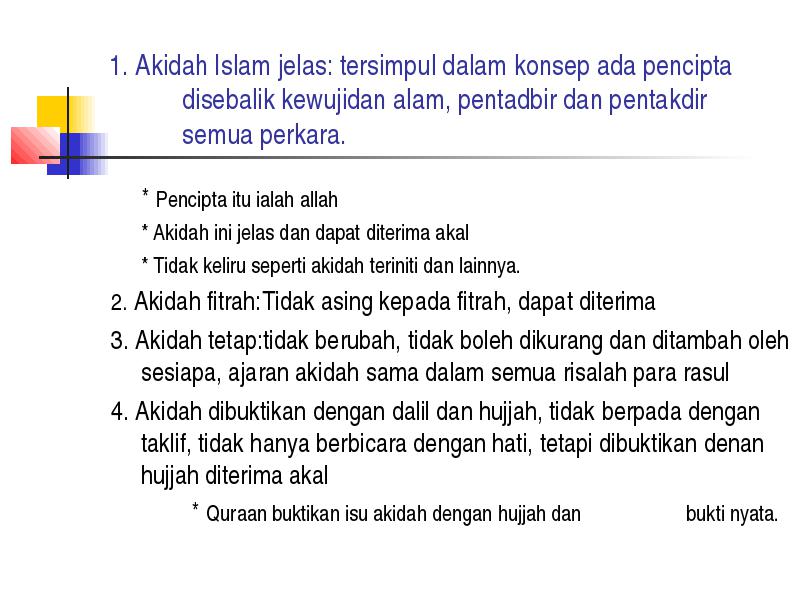 1. Akidah Islam jelas: tersimpul dalam konsep ada pencipta disebalik kewujidan alam, pentadbir dan pentakdir semua perkara.

* Pencipta itu ialah allah

* Akidah ini jelas dan dapat diterima akal

* Tidak keliru seperti akidah teriniti dan lainnya.

2. Akidah fitrah:Tidak asing kepada fitrah, dapat diterima

3. Akidah tetap:tidak berubah, tidak boleh dikurang dan ditambah oleh sesiapa, ajaran akidah sama dalam semua risalah para rasul

4. Akidah dibuktikan dengan dalil dan hujjah, tidak berpada dengan taklif, tidak hanya berbicara dengan hati, tetapi dibuktikan denan hujjah diterima akal

* Quraan buktikan isu akidah dengan hujjah dan bukti nyata.